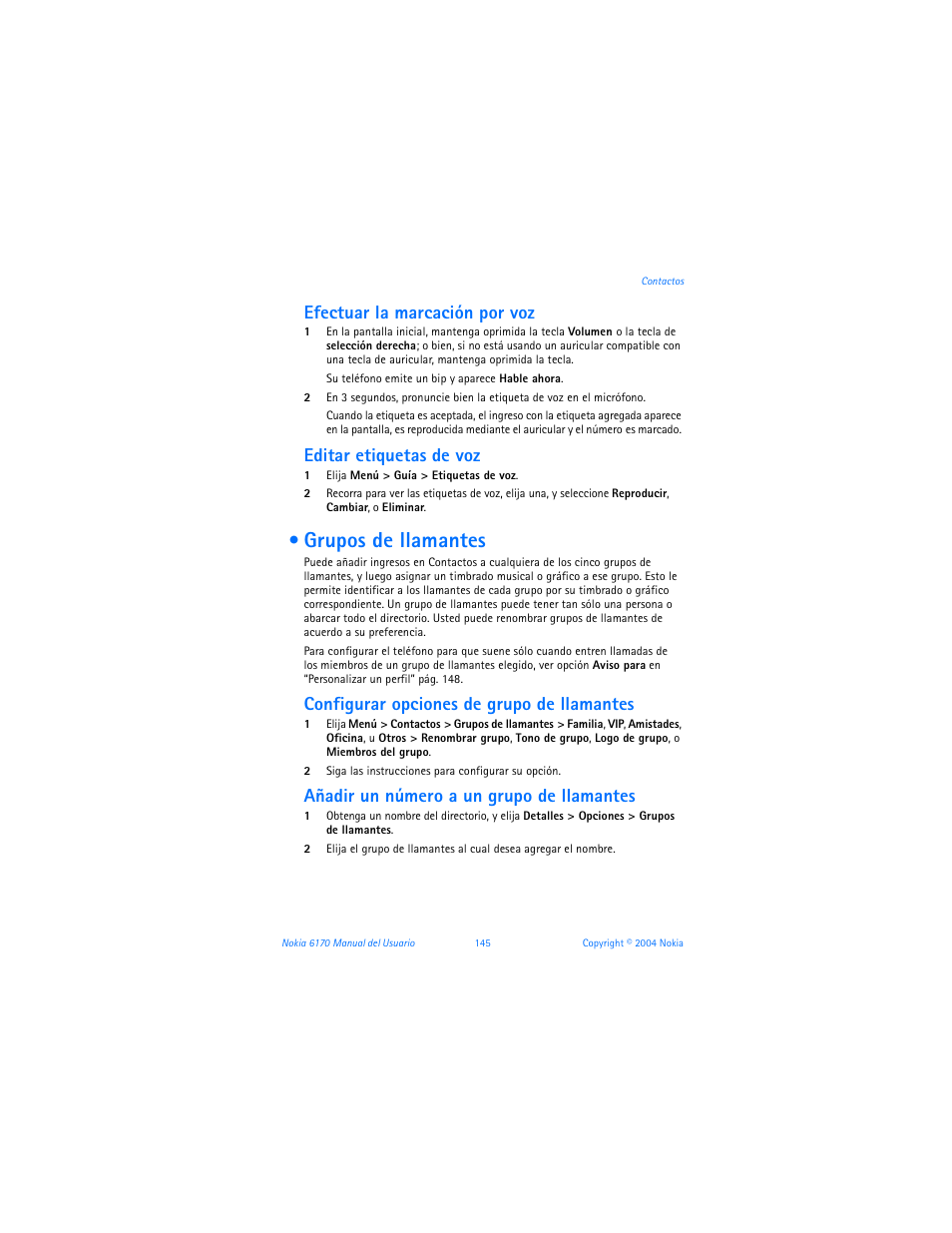 Contactos

Efectuar la marcación por voz

1 En la pantalla inicial, mantenga oprimida la tecla Volumen o la tecla de selección derecha; o bien, si no está usando un auricular compatible con una tecla de auricular, mantenga oprimida la tecla.

Su teléfono emite un bip y aparece Hable ahora.

2 En 3 segundos, pronuncie bien la etiqueta de voz en el micrófono.

Cuando la etiqueta es aceptada, el ingreso con la etiqueta agregada aparece en la pantalla, es reproducida mediante el auricular y el número es marcado.

Editar etiquetas de voz

1 Elija Menú > Guía > Etiquetas de voz.

2 Recorra para ver las etiquetas de voz, elija una, y seleccione Reproducir, Cambiar, o Eliminar.

• Grupos de llamantes

Puede añadir ingresos en Contactos a cualquiera de los cinco grupos de llamantes, y luego asignar un timbrado musical o gráfico a ese grupo. Esto le permite identificar a los llamantes de cada grupo por su timbrado o gráfico correspondiente. Un grupo de llamantes puede tener tan sólo una persona o abarcar todo el directorio. Usted puede renombrar grupos de llamantes de acuerdo a su preferencia.

Para configurar el teléfono para que suene sólo cuando entren llamadas de los miembros de un grupo de llamantes elegido, ver opción Aviso para en "Personalizar un perfil" pág. 148.

Configurar opciones de grupo de llamantes

1 Elija Menú > Contactos > Grupos de llamantes > Familia, VIP, Amistades, Oficina, u Otros > Renombrar grupo, Tono de grupo, Logo de grupo, o Miembros del grupo.

2 Siga las instrucciones para configurar su opción.

Añadir un número a un grupo de llamantes

1 Obtenga un nombre del directorio, y elija Detalles > Opciones > Grupos de llamantes.

2 Elija el grupo de llamantes al cual desea agregar el nombre.

Nokia 6170 Manual del Usuario 145 Copyright © 2004 Nokia